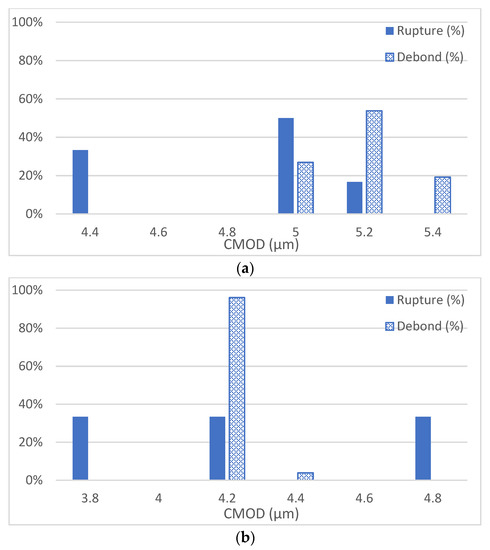 100%
80%
60%
40%
20%
0%

Rupture (%)
Debond (%)

4.4
4.6
4.8
5
5.2
5.4
CMOD (μm)

(a)

100%
80%
60%
40%
20%
0%

Rupture (%)
Debond (%)

3.8
4
4.2
4.4
4.6
4.8
CMOD (μm)

(b)